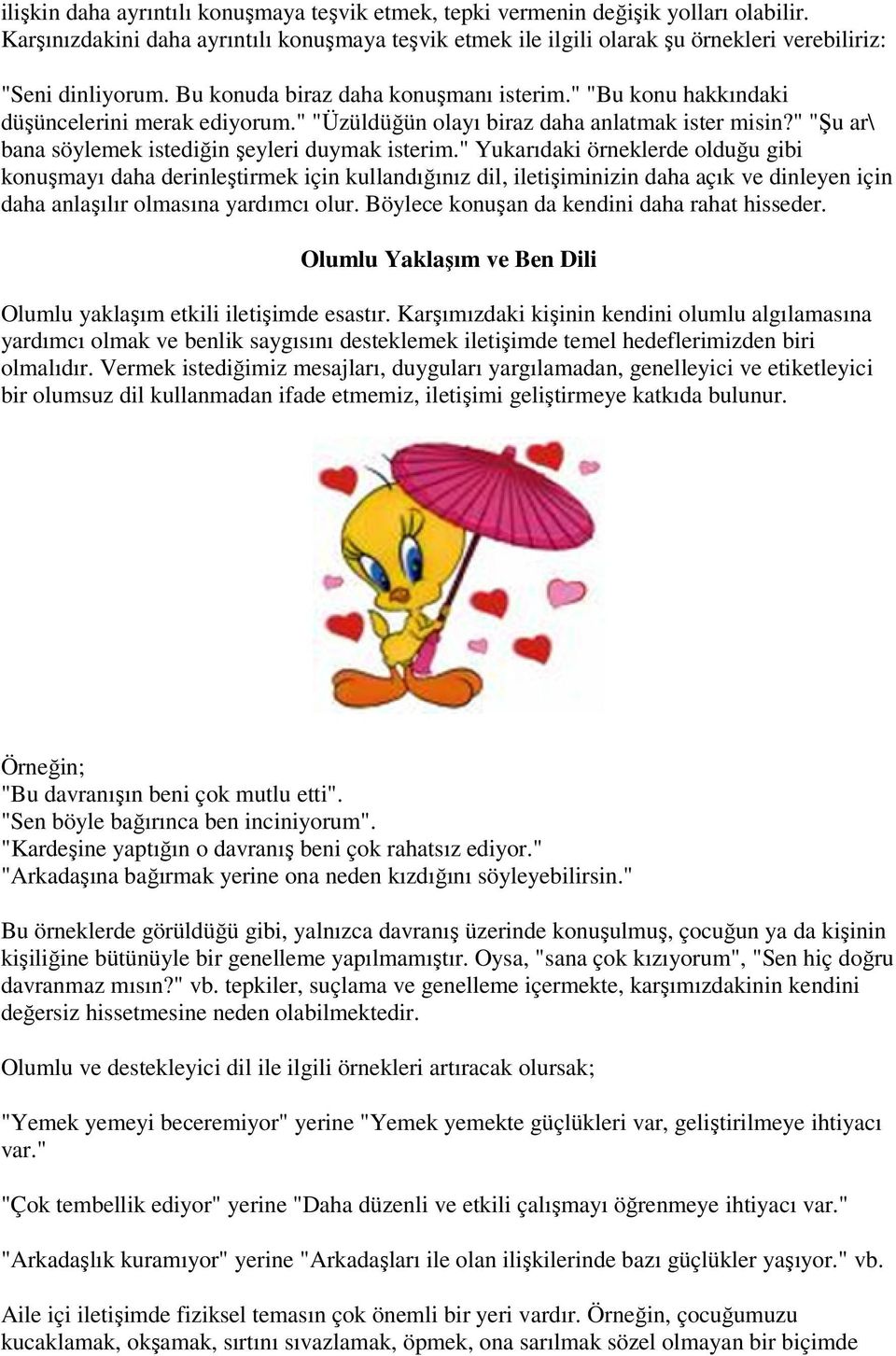 ilişkin daha ayrıntılı konuşmaya teşvik etmek, tepki vermenin değişik yolları olabilir. Karşınızdakini daha ayrıntılı konuşmaya teşvik etmek ile ilgili olarak şu örnekleri verebiliriz:

"Seni dinliyorum. Bu konuda biraz daha konuşmanı isterim." "Bu konu hakkındaki düşüncelerini merak ediyorum." "Üzüldüğün olayı biraz daha anlatmak ister misin?" "Şu ar\ bana söylemek istediğin şeyleri duymak isterim." Yukarıdaki örneklerde olduğu gibi konuşmayı daha derinleştirmek için kullandığınız dil, iletişiminizin daha açık ve dinleyen için daha anlaşılır olmasına yardımcı olur. Böylece konuşan da kendini daha rahat hisseder.

Olumlu Yaklaşım ve Ben Dili

Olumlu yaklaşım etkili iletişimde esastır. Karşımızdaki kişinin kendini olumlu algılamasına yardımcı olmak ve benlik saygısını desteklemek iletişimde temel hedeflerimizden biri olmalıdır. Vermek istediğimiz mesajları, duyguları yargılamadan, genelleyici ve etiketleyici bir olumsuz dil kullanmadan ifade etmemiz, iletişimi geliştirmeye katkıda bulunur.

Örneğin;
"Bu davranışın beni çok mutlu etti".
"Sen böyle bağırınca ben inciniyorum".
"Kardeşine yaptığın o davranış beni çok rahatsız ediyor."
"Arkadaşına bağırmak yerine ona neden kızdığını söyleyebilirsin."

Bu örneklerde görüldüğü gibi, yalnızca davranış üzerinde konuşulmuş, çocuğun ya da kişinin kişiliğine bütünüyle bir genelleme yapılmamıştır. Oysa, "sana çok kızıyorum", "Sen hiç doğru davranmaz mısın?" vb. tepkiler, suçlama ve genelleme içermekte, karşımızdakinin kendini değersiz hissetmesine neden olabilmektedir.

Olumlu ve destekleyici dil ile ilgili örnekleri artıracak olursak;

"Yemek yemeyi beceremiyor" yerine "Yemek yemekte güçlükleri var, geliştirilmeye ihtiyacı var."

"Çok tembellik ediyor" yerine "Daha düzenli ve etkili çalışmayı öğrenmeye ihtiyacı var."

"Arkadaşlık kuramıyor" yerine "Arkadaşları ile olan ilişkilerinde bazı güçlükler yaşıyor." vb.

Aile içi iletişimde fiziksel temasın çok önemli bir yeri vardır. Örneğin, çocuğumuzu kucaklamak, okşamak, sırtını sıvazlamak, öpmek, ona sarılmak sözel olmayan bir biçimde